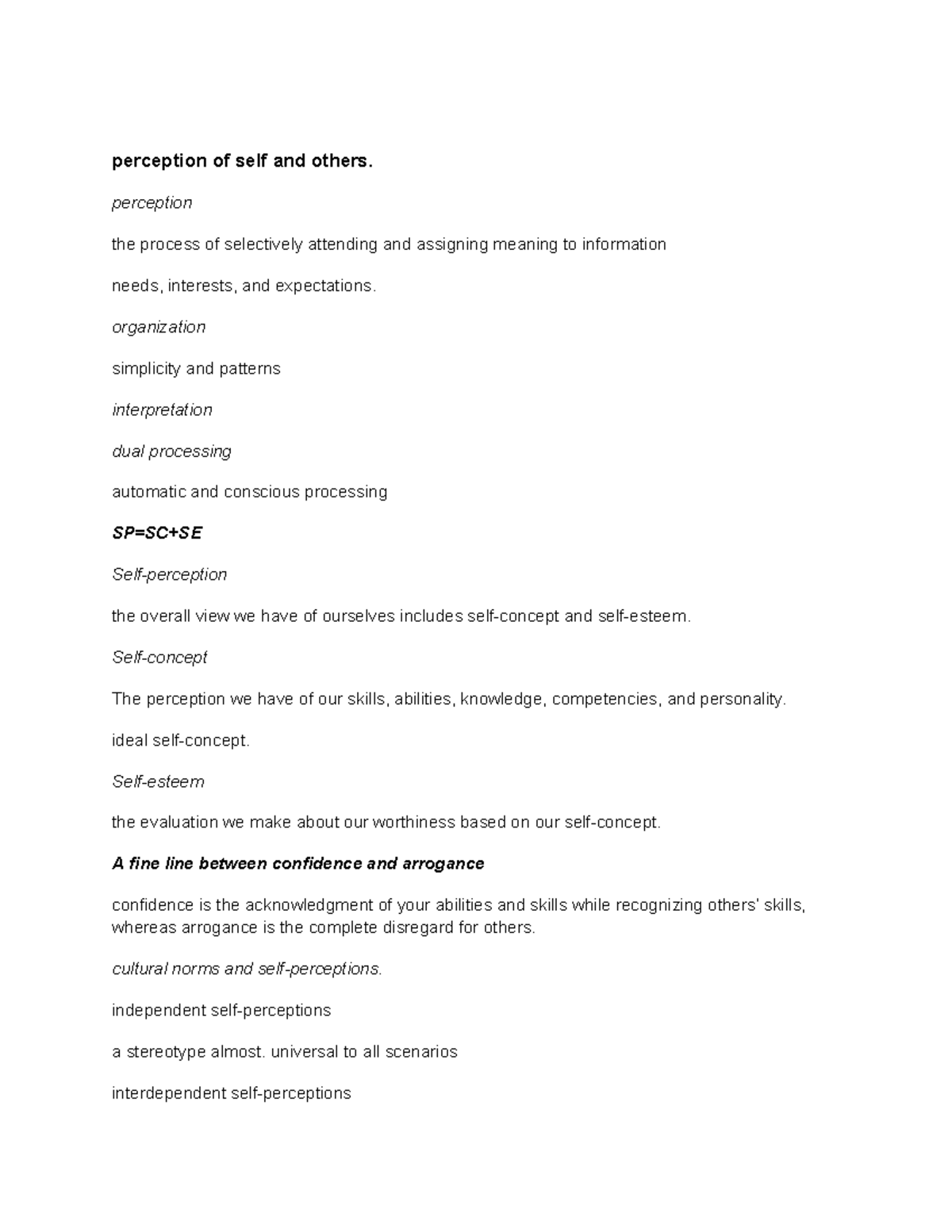 perception of self and others.

perception

the process of selectively attending and assigning meaning to information

needs, interests, and expectations.

organization

simplicity and patterns

interpretation

dual processing

automatic and conscious processing

SP=SC+SE

Self-perception

the overall view we have of ourselves includes self-concept and self-esteem.

Self-concept

The perception we have of our skills, abilities, knowledge, competencies, and personality.

ideal self-concept.

Self-esteem

the evaluation we make about our worthiness based on our self-concept.

A fine line between confidence and arrogance

confidence is the acknowledgment of your abilities and skills while recognizing others' skills, whereas arrogance is the complete disregard for others.

cultural norms and self-perceptions.

independent self-perceptions

a stereotype almost. universal to all scenarios

interdependent self-perceptions